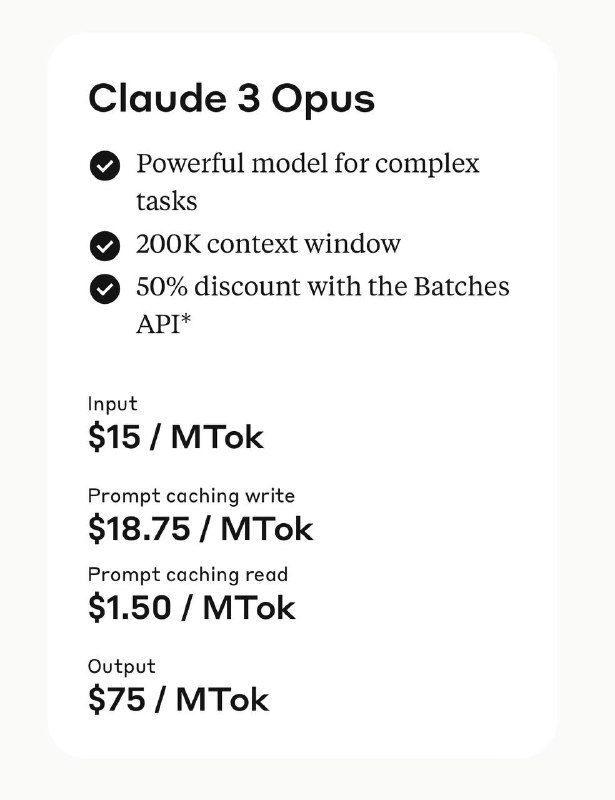 Claude 3 Opus

Powerful model for complex tasks

200K context window

50% discount with the Batches API*

Input
\$15 / MTok

Prompt caching write
\$18.75 / MTok

Prompt caching read
\$1.50 / MTok

Output
\$75 / MTok